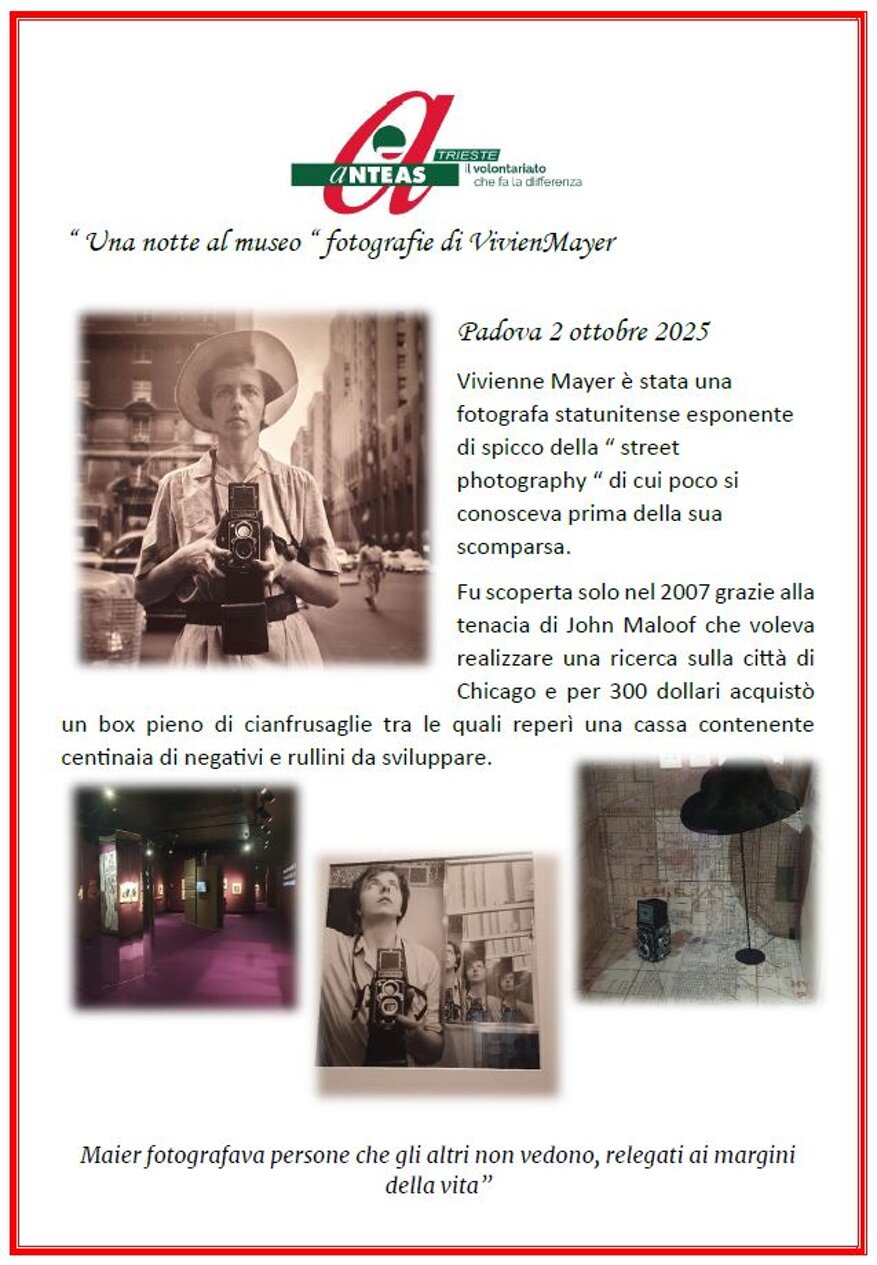 ANTEAS
TRIESTE
il volontariato
che fa la differenza

" Una notte al museo " fotografie di VivienMayer

Padova 2 ottobre 2025

Vivienne Mayer è stata una fotografa statunitense esponente di spicco della " street photography " di cui poco si conosceva prima della sua scomparsa.

Fu scoperta solo nel 2007 grazie alla tenacia di John Maloof che voleva realizzare una ricerca sulla città di Chicago e per 300 dollari acquistò un box pieno di cianfrusaglie tra le quali reperì una cassa contenente centinaia di negativi e rullini da sviluppare.

Maier fotografava persone che gli altri non vedono, relegati ai margini della vita"